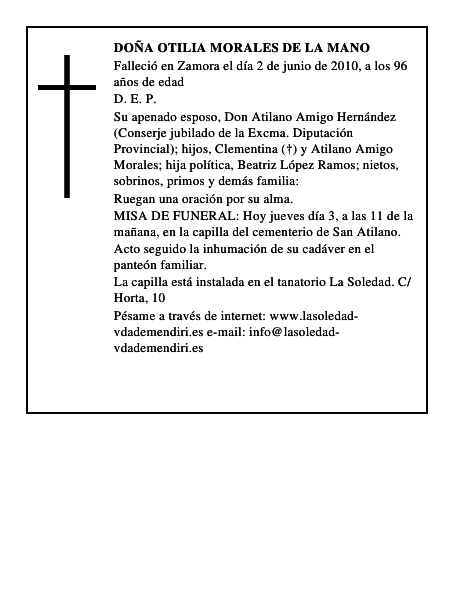 DOÑA OTILIA MORALES DE LA MANO

Falleció en Zamora el día 2 de junio de 2010, a los 96 años de edad

D. E. P.

Su apenado esposo, Don Atilano Amigo Hernández (Conserje jubilado de la Excma. Diputación Provincial); hijos, Clementina (†) y Atilano Amigo Morales; hija política, Beatriz López Ramos; nietos, sobrinos, primos y demás familia:

Ruegan una oración por su alma.

MISA DE FUNERAL: Hoy jueves día 3, a las 11 de la mañana, en la capilla del cementerio de San Atilano.

Acto seguido la inhumación de su cadáver en el panteón familiar.

La capilla está instalada en el tanatorio La Soledad. C/ Horta, 10

Pésame a través de internet: www.lasoledad-vdademendiri.es e-mail: info@lasoledad-vdademendiri.es